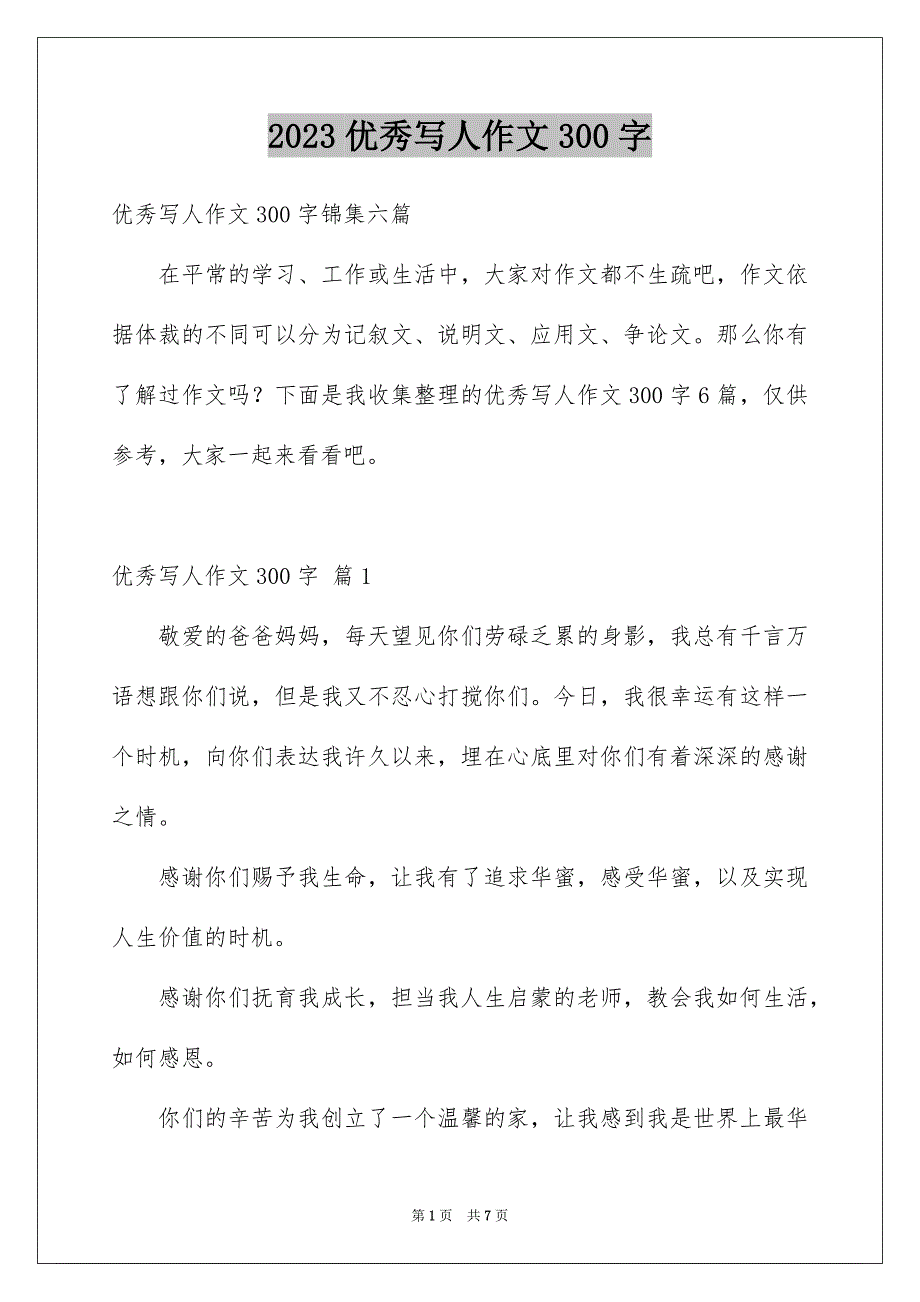 2023 优秀写人作文 300 字

优秀写人作文 300 字锦集六篇

在平常的学习、工作或生活中，大家对作文都不生疏吧，作文依据体裁的不同可以分为记叙文、说明文、应用文、争论文。那么你有了解过作文吗？下面是我收集整理的优秀写人作文 300 字 6 篇，仅供参考，大家一起来看看吧。

优秀写人作文 300 字 篇 1

敬爱的爸爸妈妈，每天望见你们劳碌乏累的身影，我总有千言万语想跟你们说，但是我又不忍心打搅你们。今日，我很幸运有这样一个时机，向你们表达我许久以来，埋在心底里对你们有着深深的感谢之情。

感谢你们赐予我生命，让我有了追求华蜜，感受华蜜，以及实现人生价值的时机。

感谢你们抚育我成长，担当我人生启蒙的老师，教会我如何生活，如何感恩。

你们的辛苦为我创立了一个温馨的家，让我感到我是世界上最华

第 1 页 共 7 页